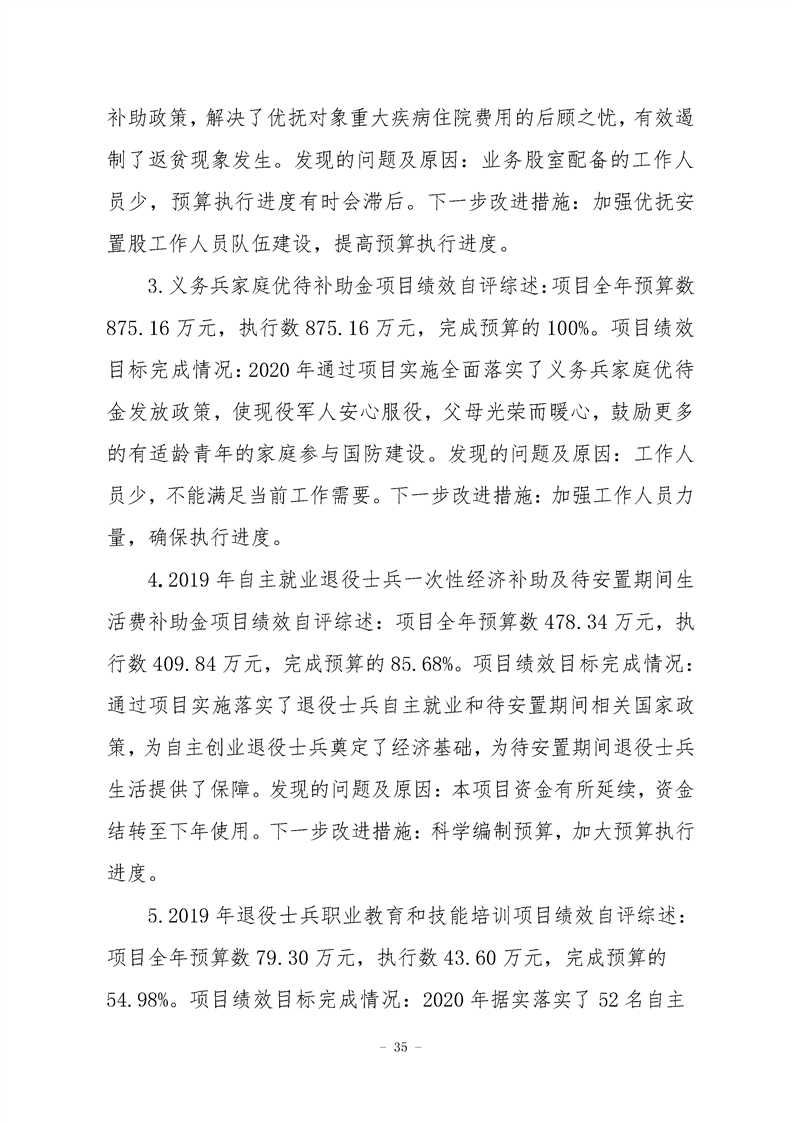 补助政策，解决了优抚对象重大疾病住院费用的后顾之忧，有效遏制了返贫现象发生。发现的问题及原因：业务股室配备的工作人员少，预算执行进度有时会滞后。下一步改进措施：加强优抚安置股工作人员队伍建设，提高预算执行进度。

3.义务兵家庭优待补助金项目绩效自评综述：项目全年预算数875.16万元，执行数875.16万元，完成预算的100%。项目绩效目标完成情况：2020年通过项目实施全面落实了义务兵家庭优待金发放政策，使现役军人安心服役，父母光荣而暖心，鼓励更多的有适龄青年的家庭参与国防建设。发现的问题及原因：工作人员少，不能满足当前工作需要。下一步改进措施：加强工作人员力量，确保执行进度。

4.2019年自主就业退役士兵一次性经济补助及待安置期间生活费补助金项目绩效自评综述：项目全年预算数478.34万元，执行数409.84万元，完成预算的85.68%。项目绩效目标完成情况：通过项目实施落实了退役士兵自主就业和待安置期间相关国家政策，为自主创业退役士兵奠定了经济基础，为待安置期间退役士兵生活提供了保障。发现的问题及原因：本项目资金有所延续，资金结转至下年使用。下一步改进措施：科学编制预算，加大预算执行进度。

5.2019年退役士兵职业教育和技能培训项目绩效自评综述：项目全年预算数79.30万元，执行数43.60万元，完成预算的54.98%。项目绩效目标完成情况：2020年据实落实了52名自主

– 35 –